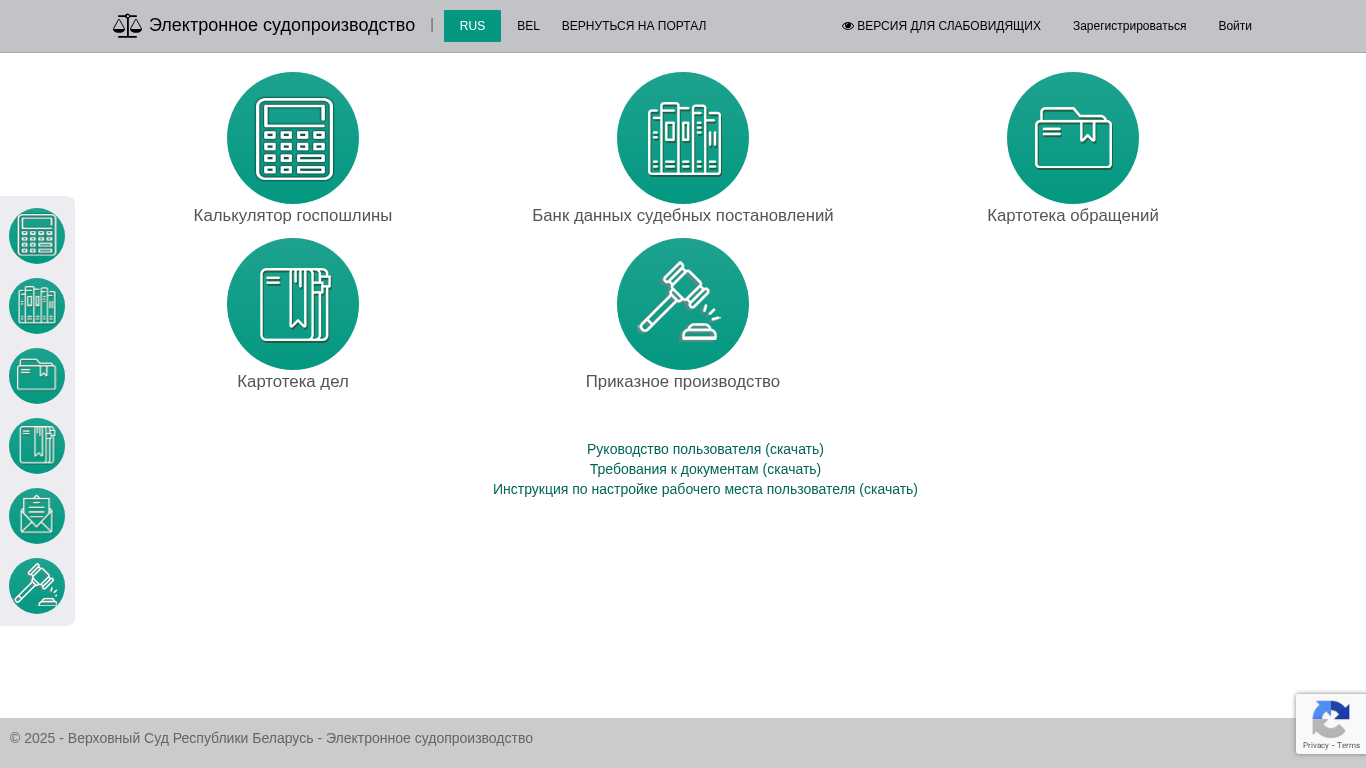 Электронное судопроизводство | RUS BEL ВЕРНУТЬСЯ НА ПОРТАЛ

ВЕРСИЯ ДЛЯ СЛАБОВИДЯЩИХ Зарегистрироваться Войти

Калькулятор госпошлины

Банк данных судебных постановлений

Картотека обращений

Картотека дел

Приказное производство

Руководство пользователя (скачать)
Требования к документам (скачать)
Инструкция по настройке рабочего места пользователя (скачать)

© 2025 - Верховный Суд Республики Беларусь - Электронное судопроизводство

Privacy - Terms